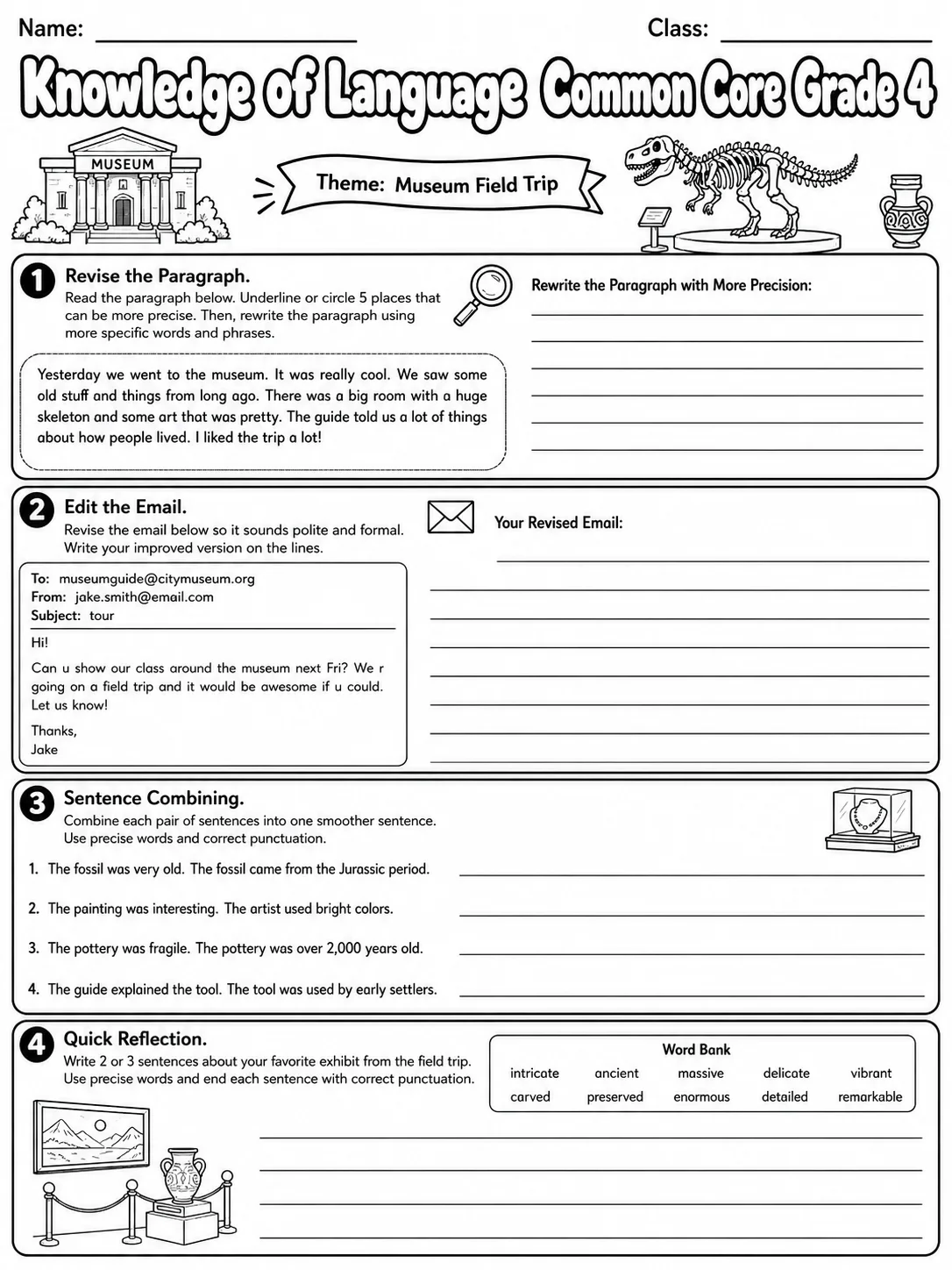 Name: ____ Class: ____

Knowledge of Language Common Core Grade 4

MUSEUM

Theme: Museum Field Trip

1 Revise the Paragraph.
Read the paragraph below. Underline or circle 5 places that can be more precise. Then, rewrite the paragraph using more specific words and phrases.

Yesterday we went to the museum. It was really cool. We saw some old stuff and things from long ago. There was a big room with a huge skeleton and some art that was pretty. The guide told us a lot of things about how people lived. I liked the trip a lot!

Rewrite the Paragraph with More Precision:
____
____
____
____
____
____

2 Edit the Email.
Revise the email below so it sounds polite and formal. Write your improved version on the lines.

To: museumguide@citymuseum.org
From: jake.smith@email.com
Subject: tour

Hi!

Can u show our class around the museum next Fri? We r going on a field trip and it would be awesome if u could. Let us know!

Thanks,
Jake

Your Revised Email:
____
____
____
____
____
____
____
____

3 Sentence Combining.
Combine each pair of sentences into one smoother sentence. Use precise words and correct punctuation.

1. The fossil was very old. The fossil came from the Jurassic period. ____

2. The painting was interesting. The artist used bright colors. ____

3. The pottery was fragile. The pottery was over 2,000 years old. ____

4. The guide explained the tool. The tool was used by early settlers. ____

4 Quick Reflection.
Write 2 or 3 sentences about your favorite exhibit from the field trip. Use precise words and end each sentence with correct punctuation.

Word Bank
intricate ancient massive delicate vibrant
carved preserved enormous detailed remarkable

____
____
____
____